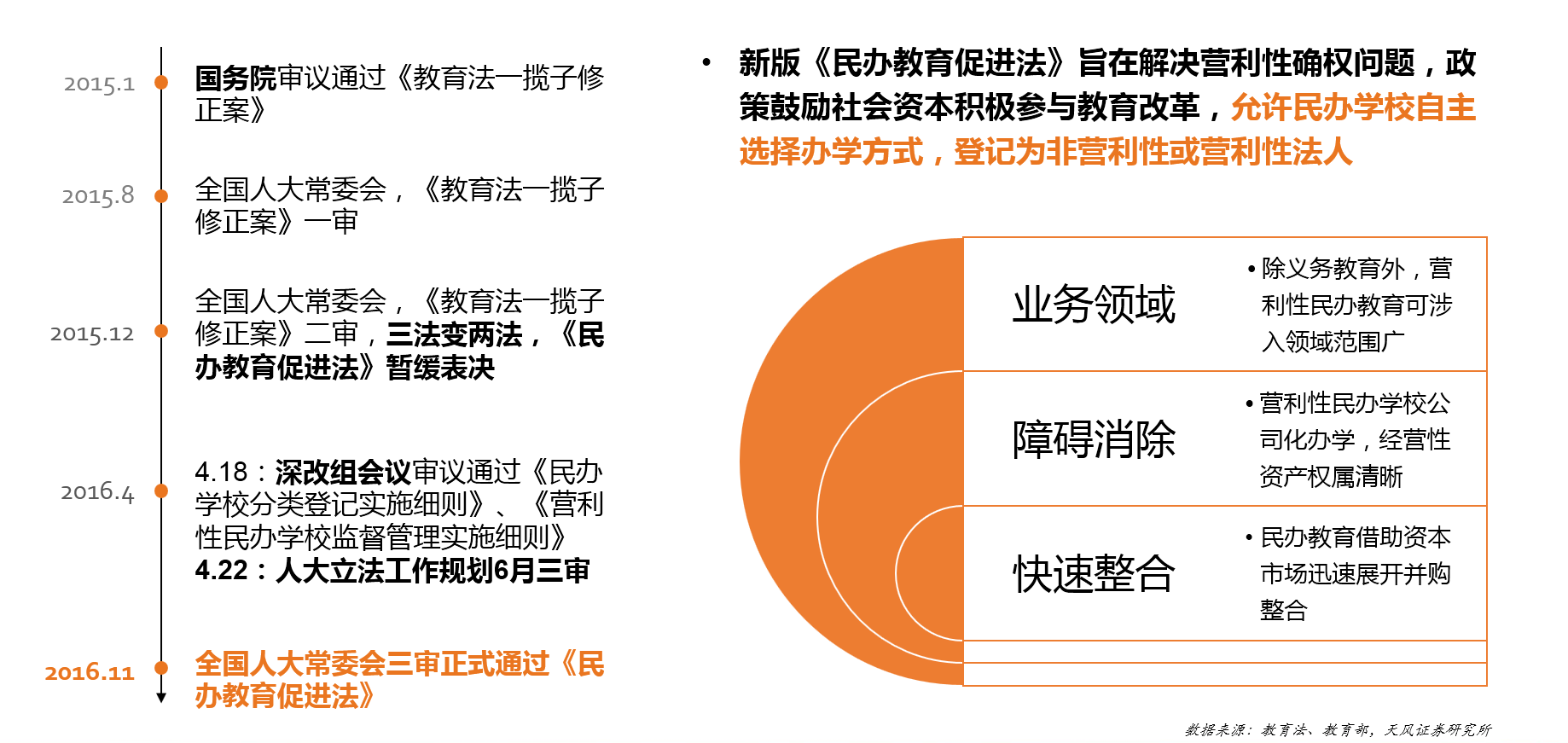 2015.1

国务院审议通过《教育法一揽子修正案》

2015.8

全国人大常委会，《教育法一揽子修正案》一审

2015.12

全国人大常委会，《教育法一揽子修正案》二审，三法变两法，《民办教育促进法》暂缓表决

2016.4

4.18：深改组会议审议通过《民办学校分类登记实施细则》、《营利性民办学校监督管理实施细则》
4.22：人大立法工作规划6月三审

2016.11

全国人大常委会三审正式通过《民办教育促进法》

• 新版《民办教育促进法》旨在解决营利性确权问题，政策鼓励社会资本积极参与教育改革，允许民办学校自主选择办学方式，登记为非营利性或营利性法人

业务领域

• 除义务教育外，营利性民办教育可涉入领域范围广

障碍消除

• 营利性民办学校公司化办学，经营性资产权属清晰

快速整合

• 民办教育借助资本市场迅速展开并购整合

数据来源：教育法、教育部，天风证券研究所